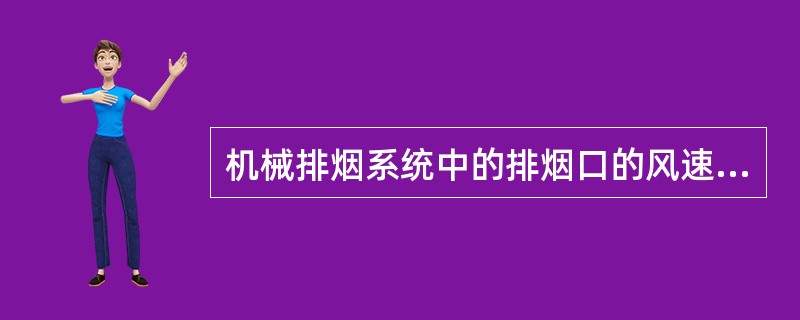 机械排烟系统中的排烟口的风速...